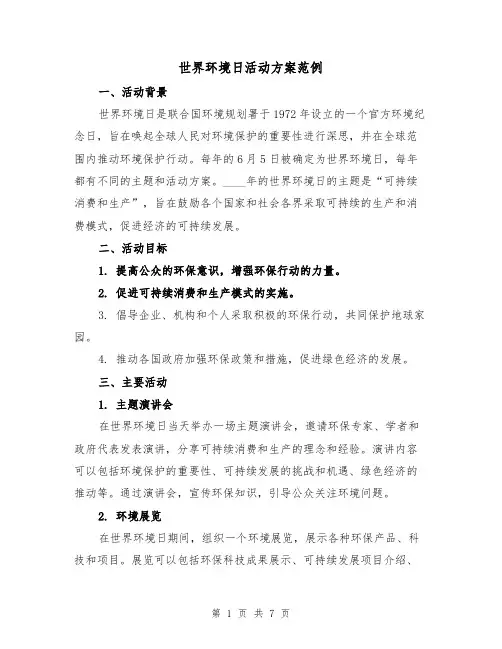 世界环境日活动方案范例

一、活动背景

世界环境日是联合国环境规划署于1972年设立的一个官方环境纪念日，旨在唤起全球人民对环境保护的重要性进行深思，并在全球范围内推动环境保护行动。每年的6月5日被确定为世界环境日，每年都有不同的主题和活动方案。____年的世界环境日的主题是“可持续消费和生产”，旨在鼓励各个国家和社会各界采取可持续的生产和消费模式，促进经济的可持续发展。

二、活动目标

1. 提高公众的环保意识，增强环保行动的力量。

2. 促进可持续消费和生产模式的实施。

3. 倡导企业、机构和个人采取积极的环保行动，共同保护地球家园。

4. 推动各国政府加强环保政策和措施，促进绿色经济的发展。

三、主要活动

1. 主题演讲会

在世界环境日当天举办一场主题演讲会，邀请环保专家、学者和政府代表发表演讲，分享可持续消费和生产的理念和经验。演讲内容可以包括环境保护的重要性、可持续发展的挑战和机遇、绿色经济的推动等。通过演讲会，宣传环保知识，引导公众关注环境问题。

2. 环境展览

在世界环境日期间，组织一个环境展览，展示各种环保产品、科技和项目。展览可以包括环保科技成果展示、可持续发展项目介绍、

第 1 页 共 7 页